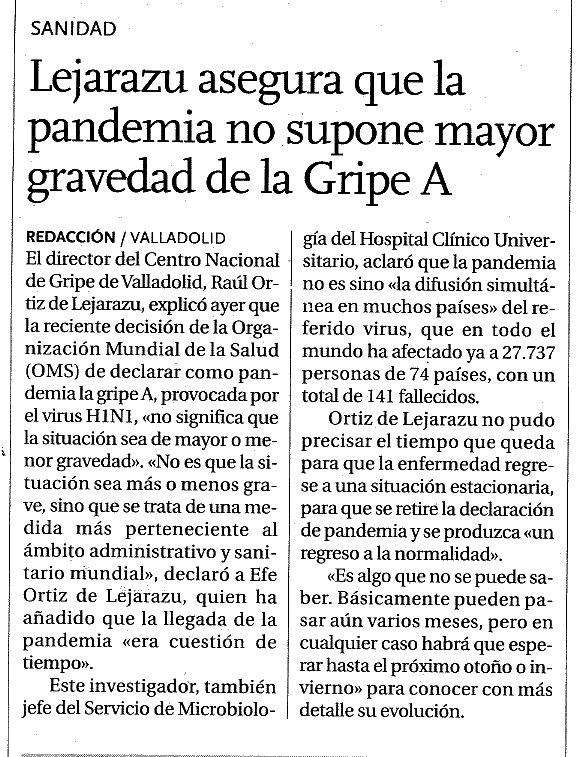 SANIDAD

Lejarazu asegura que la pandemia no supone mayor gravedad de la Gripe A

REDACCIÓN / VALLADOLID
El director del Centro Nacional de Gripe de Valladolid, Raúl Ortiz de Lejarazu, explicó ayer que la reciente decisión de la Organización Mundial de la Salud (OMS) de declarar como pandemia la gripe A, provocada por el virus H1N1, «no significa que la situación sea de mayor o menor gravedad». «No es que la situación sea más o menos grave, sino que se trata de una medida más perteneciente al ámbito administrativo y sanitario mundial», declaró a Efe Ortiz de Lejarazu, quien ha añadido que la llegada de la pandemia «era cuestión de tiempo».

Este investigador, también jefe del Servicio de Microbiología del Hospital Clínico Universitario, aclaró que la pandemia no es sino «la difusión simultánea en muchos países» del referido virus, que en todo el mundo ha afectado ya a 27.737 personas de 74 países, con un total de 141 fallecidos.

Ortiz de Lejarazu no pudo precisar el tiempo que queda para que la enfermedad regrese a una situación estacionaria, para que se retire la declaración de pandemia y se produzca «un regreso a la normalidad».

«Es algo que no se puede saber. Básicamente pueden pasar aún varios meses, pero en cualquier caso habrá que esperar hasta el próximo otoño o invierno» para conocer con más detalle su evolución.